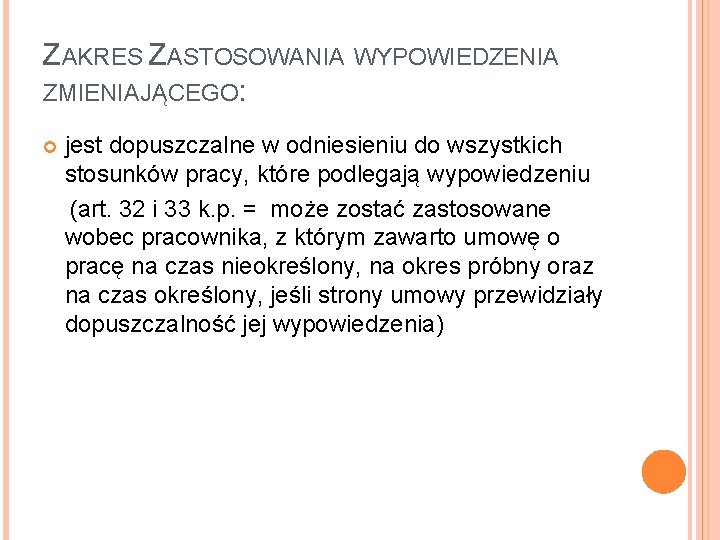 ZAKRES ZASTOSOWANIA WYPOWIEDZENIA ZMIENIAJĄCEGO:

jest dopuszczalne w odniesieniu do wszystkich stosunków pracy, które podlegają wypowiedzeniu (art. 32 i 33 k.p. = może zostać zastosowane wobec pracownika, z którym zawarto umowę o pracę na czas nieokreślony, na okres próbny oraz na czas określony, jeśli strony umowy przewidziały dopuszczalność jej wypowiedzenia)